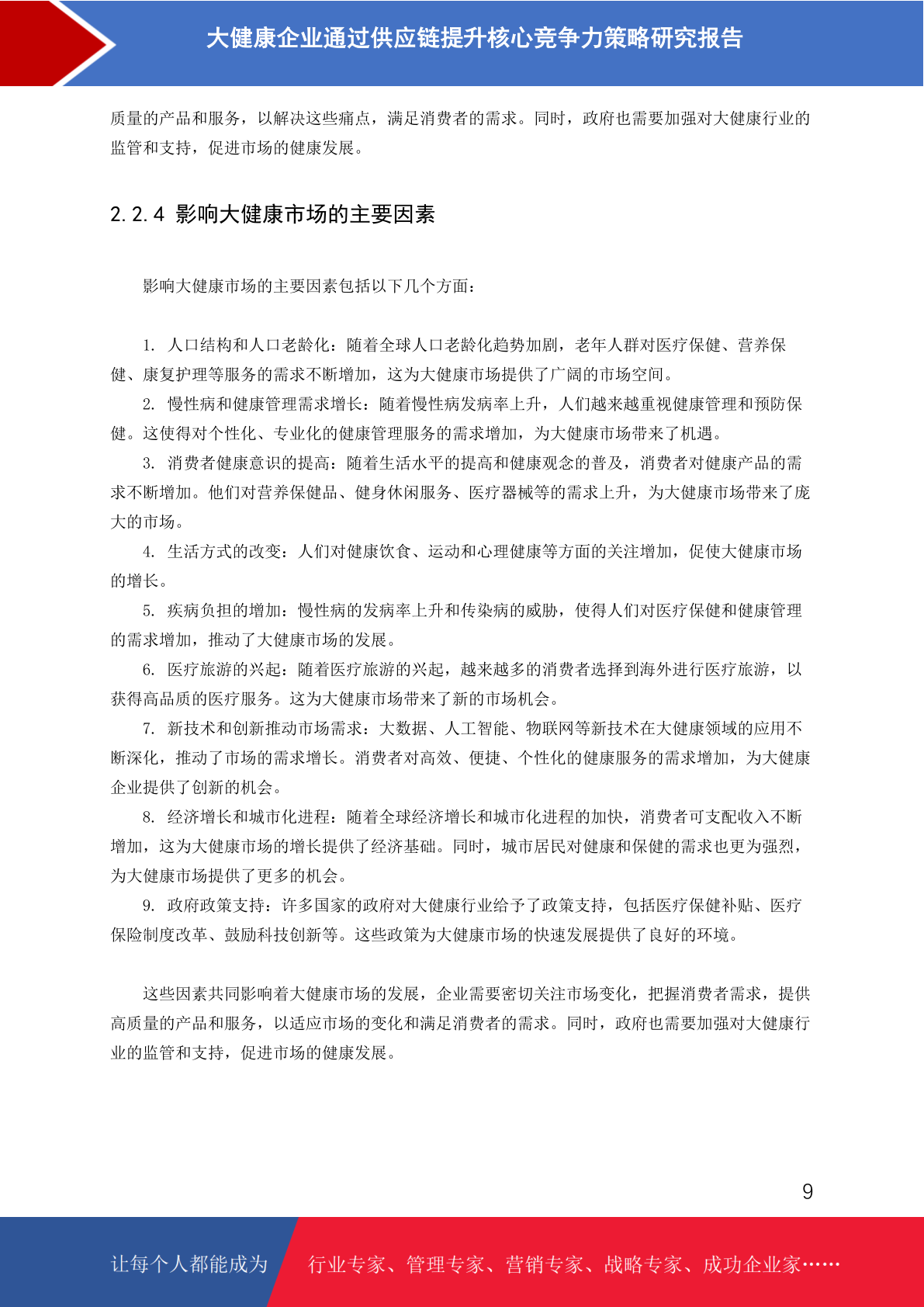 大健康企业通过供应链提升核心竞争力策略研究报告

质量的产品和服务，以解决这些痛点，满足消费者的需求。同时，政府也需要加强对大健康行业的监管和支持，促进市场的健康发展。

2.2.4 影响大健康市场的主要因素

影响大健康市场的主要因素包括以下几个方面：

1. 人口结构和人口老龄化：随着全球人口老龄化趋势加剧，老年人群对医疗保健、营养保健、康复护理等服务的需求不断增加，这为大健康市场提供了广阔的市场空间。

2. 慢性病和健康管理需求增长：随着慢性病发病率上升，人们越来越重视健康管理和预防保健。这使得对个性化、专业化的健康管理服务的需求增加，为大健康市场带来了机遇。

3. 消费者健康意识的提高：随着生活水平的提高和健康观念的普及，消费者对健康产品的需求不断增加。他们对营养保健品、健身休闲服务、医疗器械等的需求上升，为大健康市场带来了庞大的市场。

4. 生活方式的改变：人们对健康饮食、运动和心理健康等方面的关注增加，促使大健康市场的增长。

5. 疾病负担的增加：慢性病的发病率上升和传染病的威胁，使得人们对医疗保健和健康管理的需求增加，推动了大健康市场的发展。

6. 医疗旅游的兴起：随着医疗旅游的兴起，越来越多的消费者选择到海外进行医疗旅游，以获得高品质的医疗服务。这为大健康市场带来了新的市场机会。

7. 新技术和创新推动市场需求：大数据、人工智能、物联网等新技术在大健康领域的应用不断深化，推动了市场的需求增长。消费者对高效、便捷、个性化的健康服务的需求增加，为大健康企业提供了创新的机会。

8. 经济增长和城市化进程：随着全球经济增长和城市化进程的加快，消费者可支配收入不断增加，这为大健康市场的增长提供了经济基础。同时，城市居民对健康和保健的需求也更为强烈，为大健康市场提供了更多的机会。

9. 政府政策支持：许多国家的政府对大健康行业给予了政策支持，包括医疗保健补贴、医疗保险制度改革、鼓励科技创新等。这些政策为大健康市场的快速发展提供了良好的环境。

这些因素共同影响着大健康市场的发展，企业需要密切关注市场变化，把握消费者需求，提供高质量的产品和服务，以适应市场的变化和满足消费者的需求。同时，政府也需要加强对大健康行业的监管和支持，促进市场的健康发展。

9

让每个人都能成为 行业专家、管理专家、营销专家、战略专家、成功企业家……